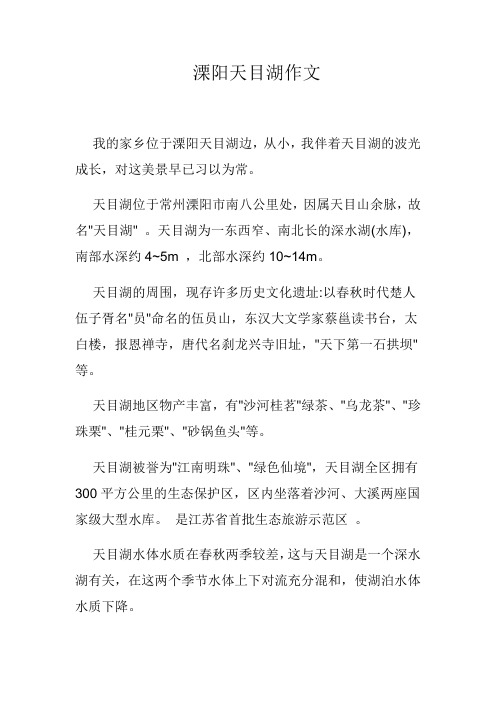 溧阳天目湖作文

我的家乡位于溧阳天目湖边，从小，我伴着天目湖的波光成长，对这美景早已习以为常。

天目湖位于常州溧阳市南八公里处，因属天目山余脉，故名"天目湖" 。天目湖为一东西窄、南北长的深水湖(水库)，南部水深约 4~5m ，北部水深约 10~14m。

天目湖的周围，现存许多历史文化遗址:以春秋时代楚人伍子胥名"员"命名的伍员山，东汉大文学家蔡邕读书台，太白楼，报恩禅寺，唐代名刹龙兴寺旧址，"天下第一石拱坝"等。

天目湖地区物产丰富，有"沙河桂茗"绿茶、"乌龙茶"、"珍珠栗"、"桂元栗"、"砂锅鱼头"等。

天目湖被誉为"江南明珠"、"绿色仙境"，天目湖全区拥有 300 平方公里的生态保护区，区内坐落着沙河、大溪两座国家级大型水库。 是江苏省首批生态旅游示范区 。

天目湖水体水质在春秋两季较差，这与天目湖是一个深水湖有关，在这两个季节水体上下对流充分混和，使湖泊水体水质下降。